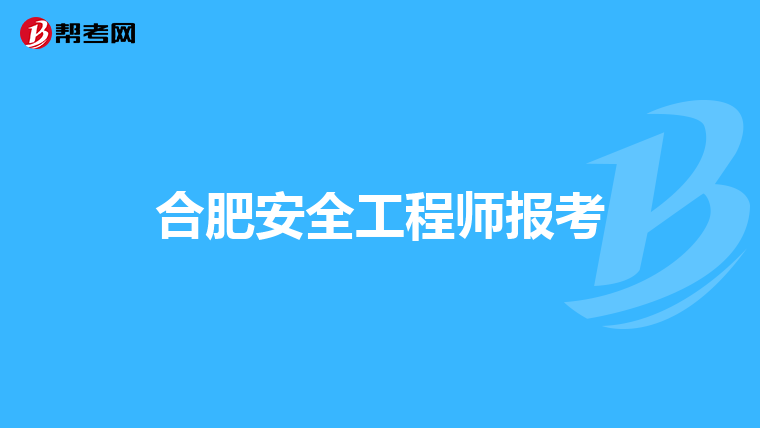 帮考网

合肥安全工程师报考